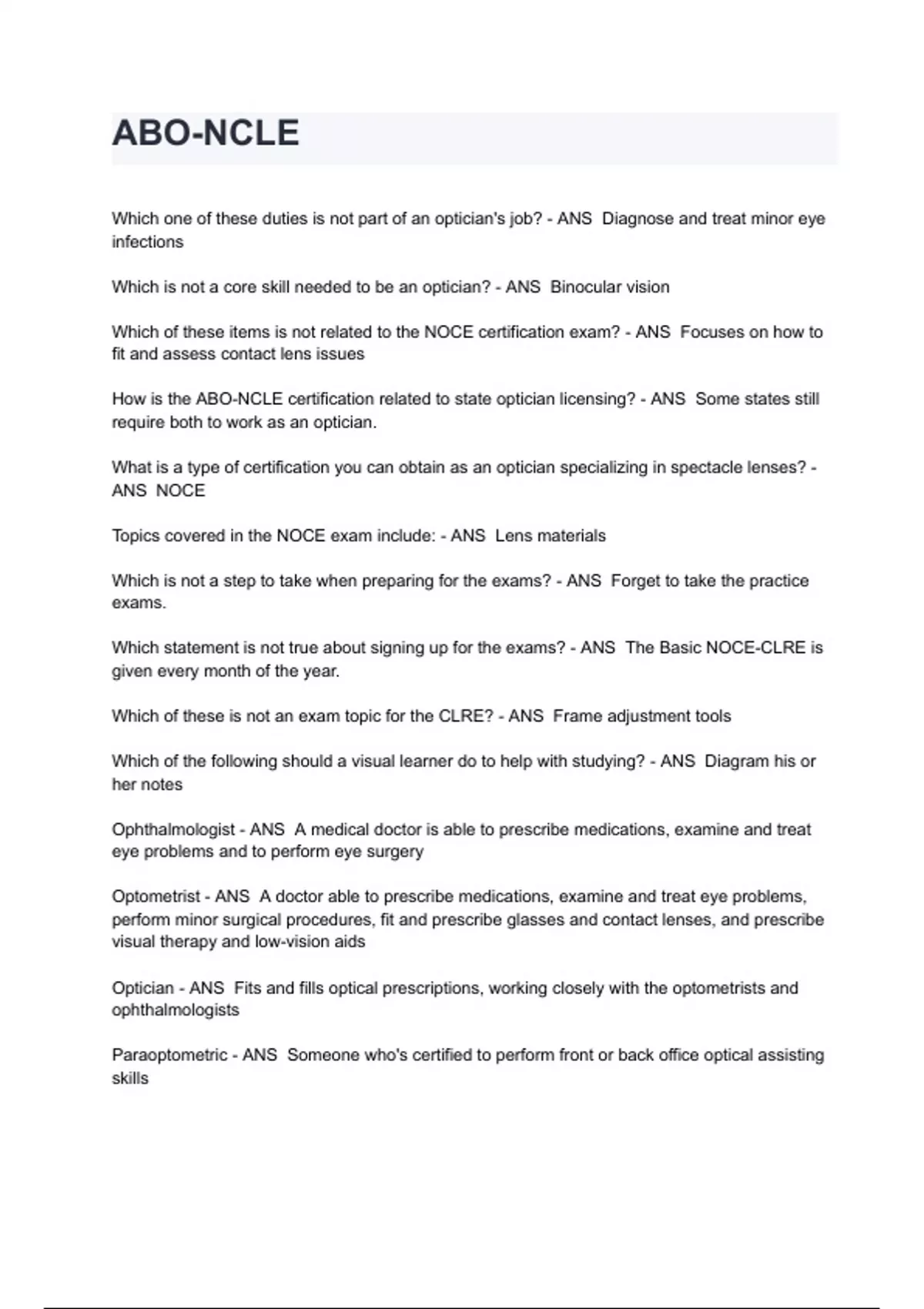 ABO-NCLE

Which one of these duties is not part of an optician's job? - ANS  Diagnose and treat minor eye infections

Which is not a core skill needed to be an optician? - ANS  Binocular vision

Which of these items is not related to the NOCE certification exam? - ANS  Focuses on how to fit and assess contact lens issues

How is the ABO-NCLE certification related to state optician licensing? - ANS  Some states still require both to work as an optician.

What is a type of certification you can obtain as an optician specializing in spectacle lenses? - ANS  NOCE

Topics covered in the NOCE exam include: - ANS  Lens materials

Which is not a step to take when preparing for the exams? - ANS  Forget to take the practice exams.

Which statement is not true about signing up for the exams? - ANS  The Basic NOCE-CLRE is given every month of the year.

Which of these is not an exam topic for the CLRE? - ANS  Frame adjustment tools

Which of the following should a visual learner do to help with studying? - ANS  Diagram his or her notes

Ophthalmologist - ANS  A medical doctor is able to prescribe medications, examine and treat eye problems and to perform eye surgery

Optometrist - ANS  A doctor able to prescribe medications, examine and treat eye problems, perform minor surgical procedures, fit and prescribe glasses and contact lenses, and prescribe visual therapy and low-vision aids

Optician - ANS  Fits and fills optical prescriptions, working closely with the optometrists and ophthalmologists

Paraoptometric - ANS  Someone who's certified to perform front or back office optical assisting skills